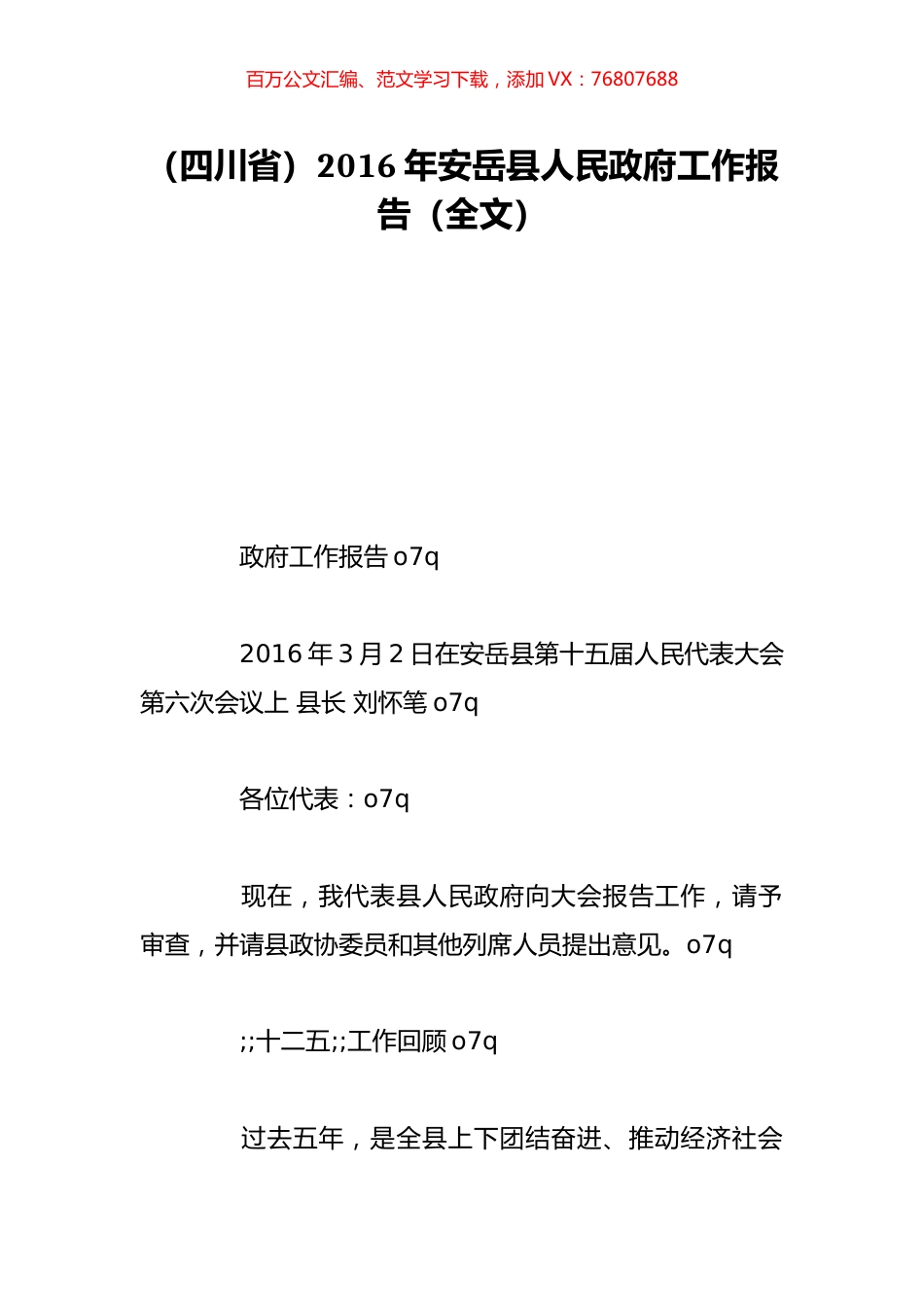 百万公文汇编、范文学习下载，添加 VX：76807688

（四川省）2016 年安岳县人民政府工作报告（全文）

政府工作报告 o7q

2016 年 3 月 2 日在安岳县第十五届人民代表大会第六次会议上 县长 刘怀笔 o7q

各位代表：o7q

现在，我代表县人民政府向大会报告工作，请予审查，并请县政协委员和其他列席人员提出意见。o7q

;;十二五;;工作回顾 o7q

过去五年，是全县上下团结奋进、推动经济社会